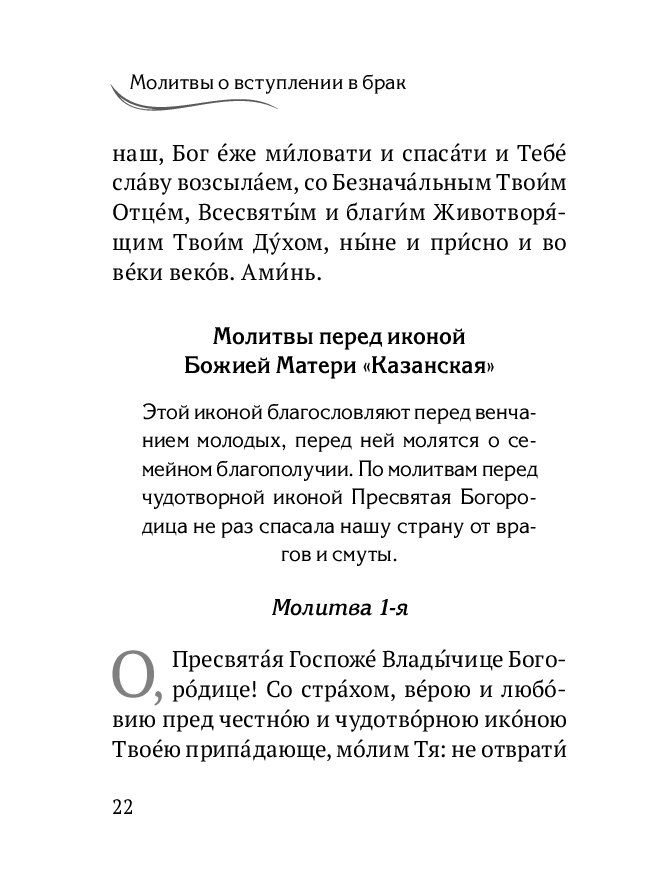 Молитвы о вступлении в брак

наш, Бог е́же ми́ловати и спаса́ти и Тебе́ сла́ву возсыла́ем, со Безнача́льным Твои́м Отце́м, Всесвяты́м и благи́м Животворя́щим Твои́м Ду́хом, ны́не и при́сно и во ве́ки веко́в. Ами́нь.

Молитвы перед иконой Божией Матери «Казанская»

Этой иконой благословляют перед венчанием молодых, перед ней молятся о семейном благополучии. По молитвам перед чудотворной иконой Пресвятая Богородица не раз спасала нашу страну от врагов и смуты.

Молитва 1-я

О, Пресвята́я Госпоже́ Влады́чице Богоро́дице! Со стра́хом, ве́рою и любо́вию пред честно́ю и чудотво́рною ико́ною Твое́ю припа́дающе, мо́лим Тя: не отврати́

22